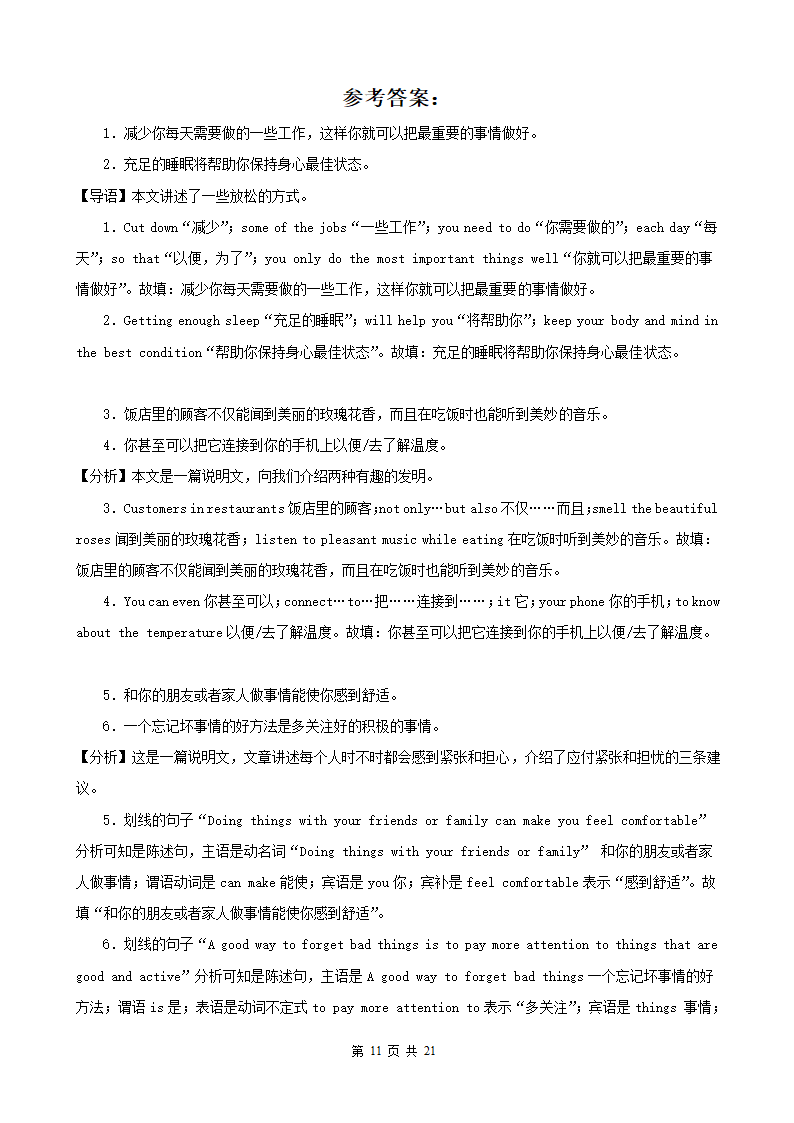 参考答案：

1．减少你每天需要做的一些工作，这样你就可以把最重要的事情做好。

2．充足的睡眠将帮助你保持身心最佳状态。

【导语】本文讲述了一些放松的方式。

1．Cut down“减少”；some of the jobs“一些工作”；you need to do“你需要做的”；each day“每天”；so that“以便，为了”；you only do the most important things well“你就可以把最重要的事情做好”。故填：减少你每天需要做的一些工作，这样你就可以把最重要的事情做好。

2．Getting enough sleep“充足的睡眠”；will help you“将帮助你”；keep your body and mind in the best condition“帮助你保持身心最佳状态”。故填：充足的睡眠将帮助你保持身心最佳状态。

3．饭店里的顾客不仅能闻到美丽的玫瑰花香，而且在吃饭时也能听到美妙的音乐。

4．你甚至可以把它连接到你的手机上以便/去了解温度。

【分析】本文是一篇说明文，向我们介绍两种有趣的发明。

3．Customers in restaurants 饭店里的顾客；not only…but also 不仅……而且；smell the beautiful roses 闻到美丽的玫瑰花香；listen to pleasant music while eating 在吃饭时听到美妙的音乐。故填：饭店里的顾客不仅能闻到美丽的玫瑰花香，而且在吃饭时也能听到美妙的音乐。

4．You can even 你甚至可以；connect…to…把……连接到……；it 它；your phone 你的手机；to know about the temperature 以便/去了解温度。故填：你甚至可以把它连接到你的手机上以便/去了解温度。

5．和你的朋友或者家人做事情能使你感到舒适。

6．一个忘记坏事情的好方法是多关注好的积极的事情。

【分析】这是一篇说明文，文章讲述每个人时不时都会感到紧张和担心，介绍了应付紧张和担忧的三条建议。

5．划线的句子“Doing things with your friends or family can make you feel comfortable”分析可知是陈述句，主语是动名词“Doing things with your friends or family” 和你的朋友或者家人做事情；谓语动词是 can make 能使；宾语是 you 你；宾补是 feel comfortable 表示“感到舒适”。故填“和你的朋友或者家人做事情能使你感到舒适”。

6．划线的句子“A good way to forget bad things is to pay more attention to things that are good and active”分析可知是陈述句，主语是 A good way to forget bad things 一个忘记坏事情的好方法；谓语 is 是；表语是动词不定式 to pay more attention to 表示“多关注”；宾语是 things 事情；

第 11 页 共 21